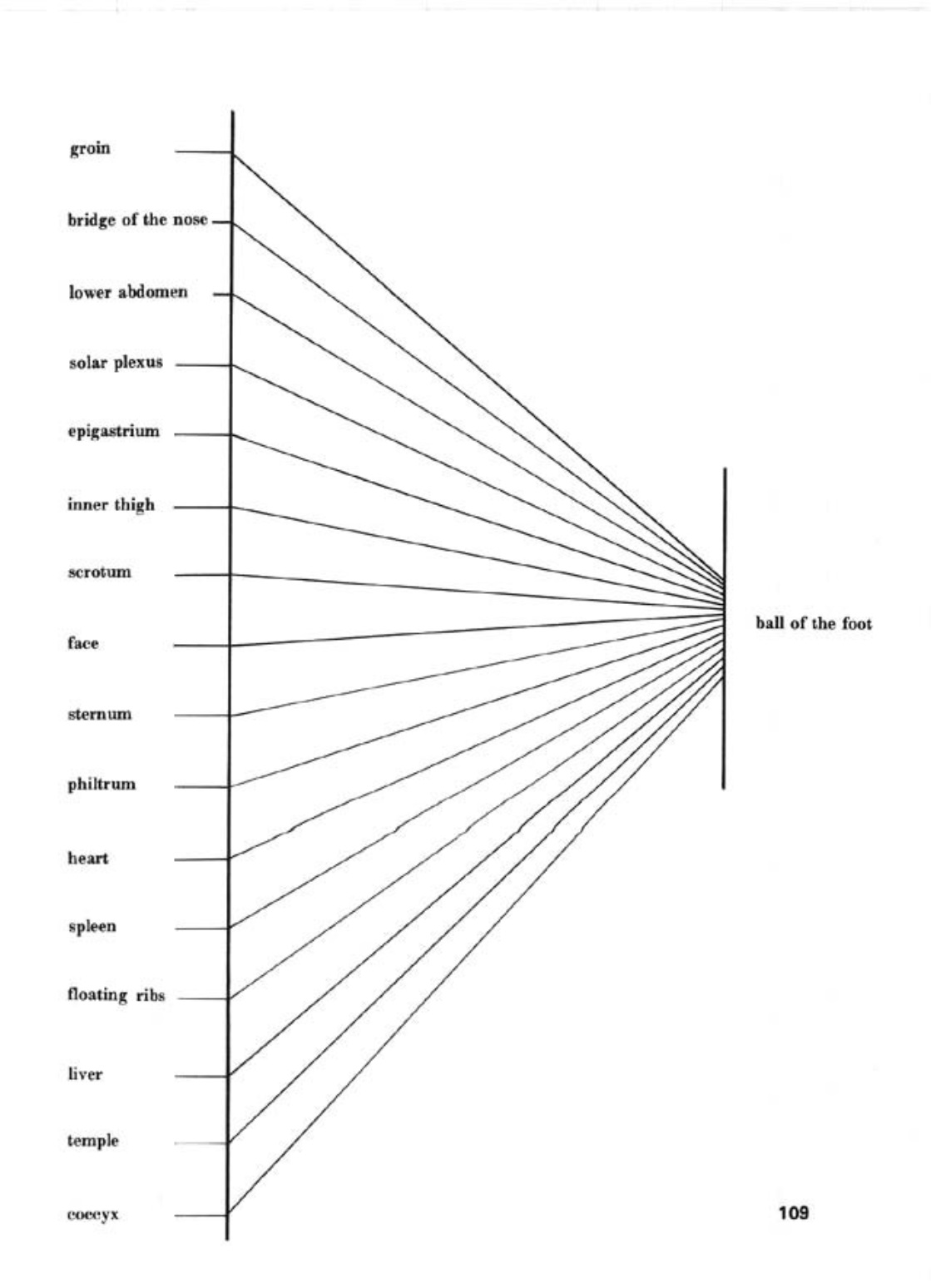 groin

bridge of the nose

lower abdomen

solar plexus

epigastrium

inner thigh

scrotum

face

sternum

philtrum

heart

spleen

floating ribs

liver

temple

coccyx

ball of the foot

109